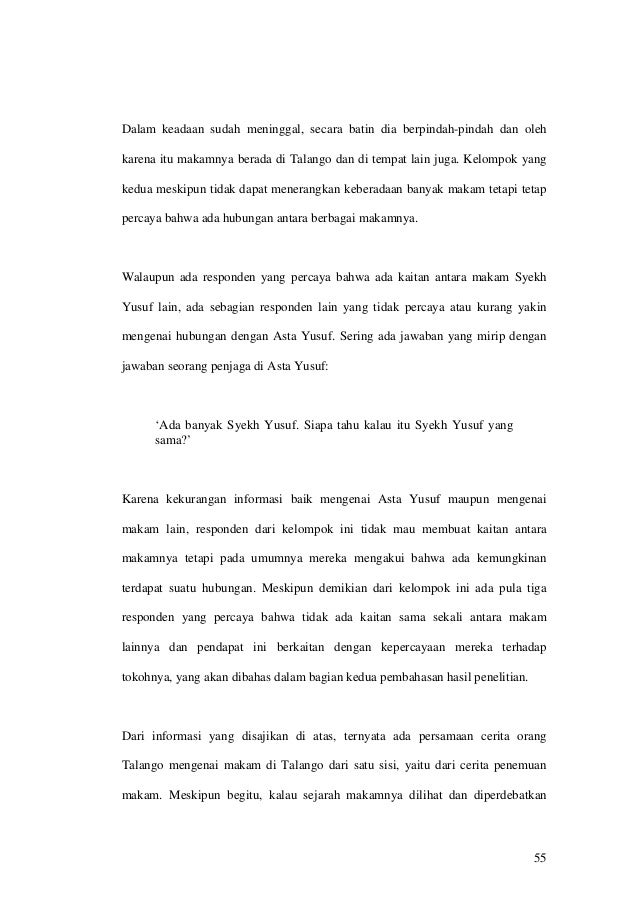 Dalam keadaan sudah meninggal, secara batin dia berpindah-pindah dan oleh karena itu makamnya berada di Talango dan di tempat lain juga. Kelompok yang kedua meskipun tidak dapat menerangkan keberadaan banyak makam tetapi tetap percaya bahwa ada hubungan antara berbagai makamnya.

Walaupun ada responden yang percaya bahwa ada kaitan antara makam Syekh Yusuf lain, ada sebagian responden lain yang tidak percaya atau kurang yakin mengenai hubungan dengan Asta Yusuf. Sering ada jawaban yang mirip dengan jawaban seorang penjaga di Asta Yusuf:

‘Ada banyak Syekh Yusuf. Siapa tahu kalau itu Syekh Yusuf yang sama?’

Karena kekurangan informasi baik mengenai Asta Yusuf maupun mengenai makam lain, responden dari kelompok ini tidak mau membuat kaitan antara makamnya tetapi pada umumnya mereka mengakui bahwa ada kemungkinan terdapat suatu hubungan. Meskipun demikian dari kelompok ini ada pula tiga responden yang percaya bahwa tidak ada kaitan sama sekali antara makam lainnya dan pendapat ini berkaitan dengan kepercayaan mereka terhadap tokohnya, yang akan dibahas dalam bagian kedua pembahasan hasil penelitian.

Dari informasi yang disajikan di atas, ternyata ada persamaan cerita orang Talango mengenai makam di Talango dari satu sisi, yaitu dari cerita penemuan makam. Meskipun begitu, kalau sejarah makamnya dilihat dan diperdebatkan

55